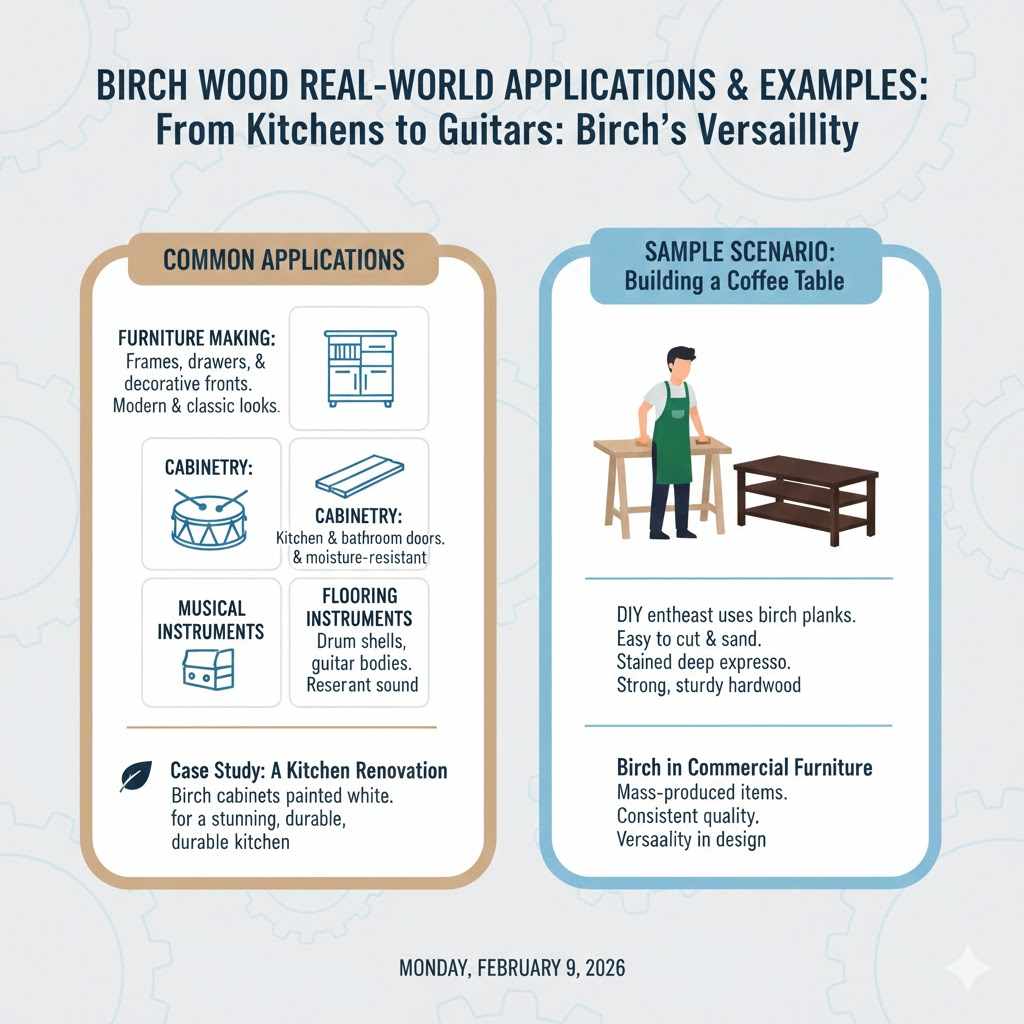 BIRCH WOOD REAL-WORLD APPLICATIONS & EXAMPLES:
From Kitchens to Guitars: Birch's Versaillity

COMMON APPLICATIONS

FURNITURE MAKING:
Frames, drawers, & decorative fronts. Modern & classic looks.

CABINETRY:

CABINETRY:
Kitchen & bathroom doors. & moisture-resistant

MUSICAL INSTRUMENTS

FLOORING INSTRUMENTS
Drum shells, guitar bodies. Reserant sound

Case Study: A Kitchen Renovation
Birch cabinets painted white. for a stunning, durable, durable kitchen

SAMPLE SCENARIO:
Building a Coffee Table

DIY entheast uses birch planks.
Easy to cut & sand.
Stained deep expresso.
Strong, sturdy hardwood

Birch in Commercial Furniture
Mass-produced items.
Consistent quality.
Versaality in design

MONDAY, FEBRUARY 9, 2026